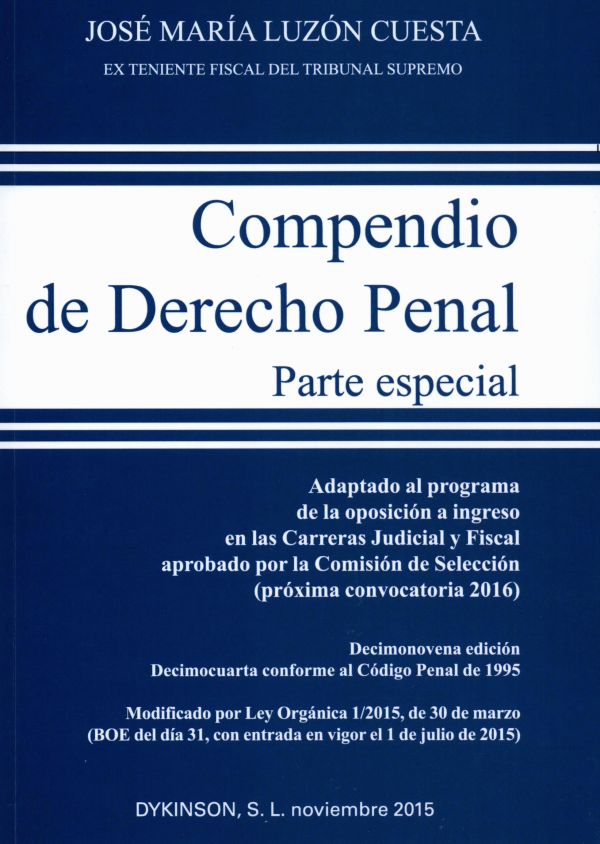 JOSÉ MARÍA LUZÓN CUESTA
EX TENIENTE FISCAL DEL TRIBUNAL SUPREMO

Compendio de Derecho Penal
Parte especial

Adaptado al programa de la oposición a ingreso en las Carreras Judicial y Fiscal aprobado por la Comisión de Selección (próxima convocatoria 2016)

Decimonovena edición
Decimocuarta conforme al Código Penal de 1995

Modificado por Ley Orgánica 1/2015, de 30 de marzo (BOE del día 31, con entrada en vigor el 1 de julio de 2015)

DYKINSON, S. L. noviembre 2015